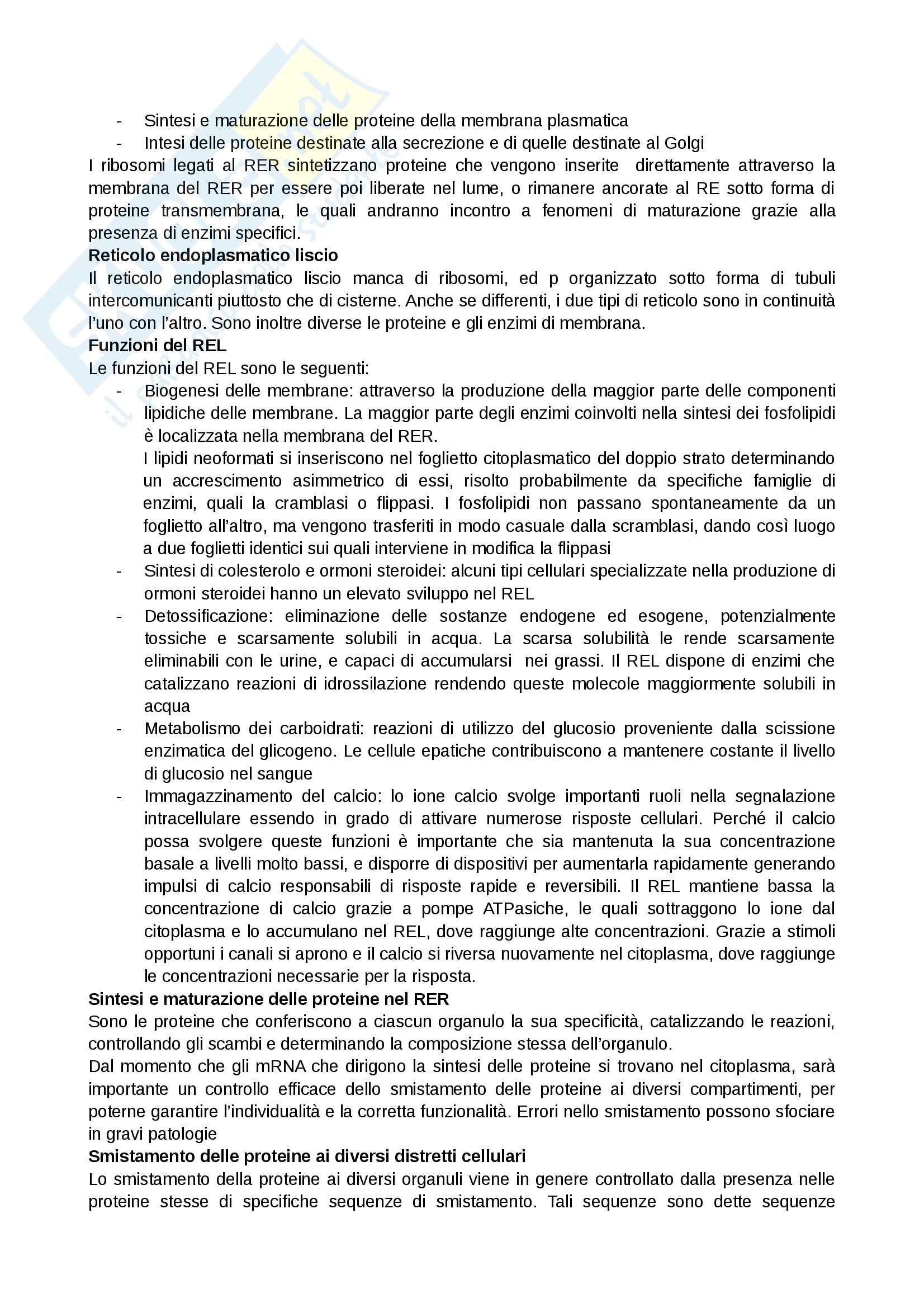 - Sintesi e maturazione delle proteine della membrana plasmatica
- Intesi delle proteine destinate alla secrezione e di quelle destinate al Golgi

I ribosomi legati al RER sintetizzano proteine che vengono inserite direttamente attraverso la membrana del RER per essere poi liberate nel lume, o rimanere ancorate al RE sotto forma di proteine transmembrana, le quali andranno incontro a fenomeni di maturazione grazie alla presenza di enzimi specifici.

**Reticolo endoplasmatico liscio**

Il reticolo endoplasmatico liscio manca di ribosomi, ed p organizzato sotto forma di tubuli intercomunicanti piuttosto che di cisterne. Anche se differenti, i due tipi di reticolo sono in continuità l'uno con l'altro. Sono inoltre diverse le proteine e gli enzimi di membrana.

**Funzioni del REL**

Le funzioni del REL sono le seguenti:

- Biogenesi delle membrane: attraverso la produzione della maggior parte delle componenti lipidiche delle membrane. La maggior parte degli enzimi coinvolti nella sintesi dei fosfolipidi è localizzata nella membrana del RER.
  I lipidi neoformati si inseriscono nel foglietto citoplasmatico del doppio strato determinando un accrescimento asimmetrico di essi, risolto probabilmente da specifiche famiglie di enzimi, quali la cramblasi o flippasi. I fosfolipidi non passano spontaneamente da un foglietto all'altro, ma vengono trasferiti in modo casuale dalla scramblasi, dando così luogo a due foglietti identici sui quali interviene in modifica la flippasi
- Sintesi di colesterolo e ormoni steroidei: alcuni tipi cellulari specializzate nella produzione di ormoni steroidei hanno un elevato sviluppo nel REL
- Detossificazione: eliminazione delle sostanze endogene ed esogene, potenzialmente tossiche e scarsamente solubili in acqua. La scarsa solubilità le rende scarsamente eliminabili con le urine, e capaci di accumularsi nei grassi. Il REL dispone di enzimi che catalizzano reazioni di idrossilazione rendendo queste molecole maggiormente solubili in acqua
- Metabolismo dei carboidrati: reazioni di utilizzo del glucosio proveniente dalla scissione enzimatica del glicogeno. Le cellule epatiche contribuiscono a mantenere costante il livello di glucosio nel sangue
- Immagazzinamento del calcio: lo ione calcio svolge importanti ruoli nella segnalazione intracellulare essendo in grado di attivare numerose risposte cellulari. Perché il calcio possa svolgere queste funzioni è importante che sia mantenuta la sua concentrazione basale a livelli molto bassi, e disporre di dispositivi per aumentarla rapidamente generando impulsi di calcio responsabili di risposte rapide e reversibili. Il REL mantiene bassa la concentrazione di calcio grazie a pompe ATPasiche, le quali sottraggono lo ione dal citoplasma e lo accumulano nel REL, dove raggiunge alte concentrazioni. Grazie a stimoli opportuni i canali si aprono e il calcio si riversa nuovamente nel citoplasma, dove raggiunge le concentrazioni necessarie per la risposta.

**Sintesi e maturazione delle proteine nel RER**

Sono le proteine che conferiscono a ciascun organulo la sua specificità, catalizzando le reazioni, controllando gli scambi e determinando la composizione stessa dell'organulo.

Dal momento che gli mRNA che dirigono la sintesi delle proteine si trovano nel citoplasma, sarà importante un controllo efficace dello smistamento delle proteine ai diversi compartimenti, per poterne garantire l'individualità e la corretta funzionalità. Errori nello smistamento possono sfociare in gravi patologie

**Smistamento delle proteine ai diversi distretti cellulari**

Lo smistamento della proteine ai diversi organuli viene in genere controllato dalla presenza nelle proteine stesse di specifiche sequenze di smistamento. Tali sequenze sono dette sequenze